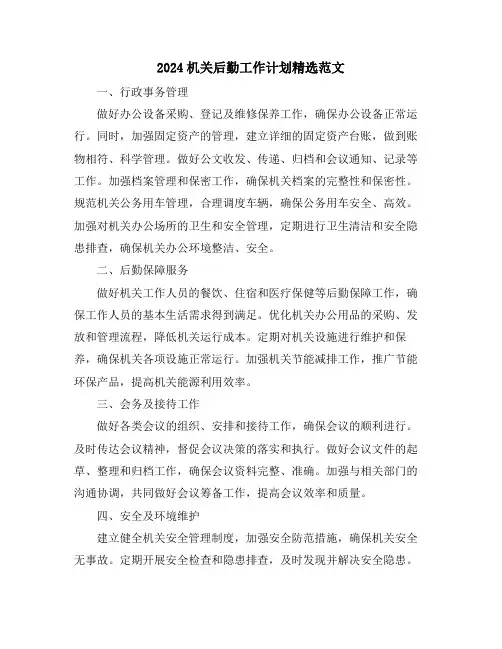 2024 机关后勤工作计划精选范文

一、行政事务管理

做好办公设备采购、登记及维修保养工作，确保办公设备正常运行。同时，加强固定资产的管理，建立详细的固定资产台账，做到账物相符、科学管理。做好公文收发、传递、归档和会议通知、记录等工作。加强档案管理和保密工作，确保机关档案的完整性和保密性。规范机关公务用车管理，合理调度车辆，确保公务用车安全、高效。加强对机关办公场所的卫生和安全管理，定期进行卫生清洁和安全隐患排查，确保机关办公环境整洁、安全。

二、后勤保障服务

做好机关工作人员的餐饮、住宿和医疗保健等后勤保障工作，确保工作人员的基本生活需求得到满足。优化机关办公用品的采购、发放和管理流程，降低机关运行成本。定期对机关设施进行维护和保养，确保机关各项设施正常运行。加强机关节能减排工作，推广节能环保产品，提高机关能源利用效率。

三、会务及接待工作

做好各类会议的组织、安排和接待工作，确保会议的顺利进行。及时传达会议精神，督促会议决策的落实和执行。做好会议文件的起草、整理和归档工作，确保会议资料完整、准确。加强与相关部门的沟通协调，共同做好会议筹备工作，提高会议效率和质量。

四、安全及环境维护

建立健全机关安全管理制度，加强安全防范措施，确保机关安全无事故。定期开展安全检查和隐患排查，及时发现并解决安全隐患。